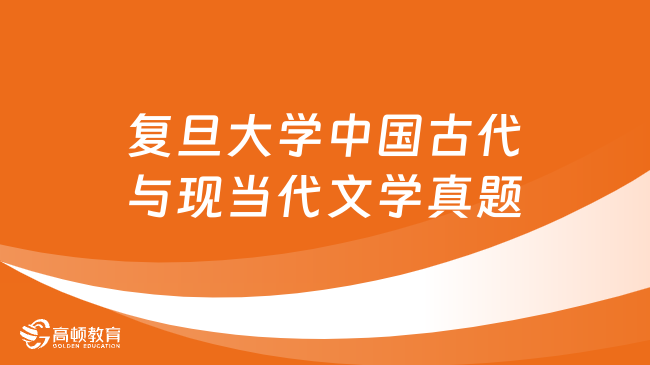 复旦大学中国古代与现当代文学真题

高顿教育
GOLDEN EDUCATION